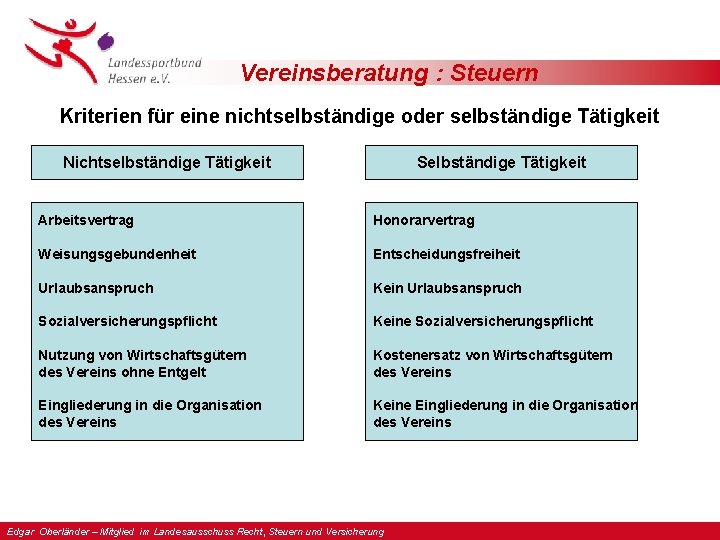 Landessportbund Hessen e.V.

Vereinsberatung : Steuern

Kriterien für eine nichtselbständige oder selbständige Tätigkeit

Nichtselbständige Tätigkeit

Arbeitsvertrag

Weisungsgebundenheit

Urlaubsanspruch

Sozialversicherungspflicht

Nutzung von Wirtschaftsgütern des Vereins ohne Entgelt

Eingliederung in die Organisation des Vereins

Selbständige Tätigkeit

Honorarvertrag

Entscheidungsfreiheit

Kein Urlaubsanspruch

Keine Sozialversicherungspflicht

Kostenersatz von Wirtschaftsgütern des Vereins

Keine Eingliederung in die Organisation des Vereins

Edgar Oberländer – Mitglied im Landesausschuss Recht, Steuern und Versicherung